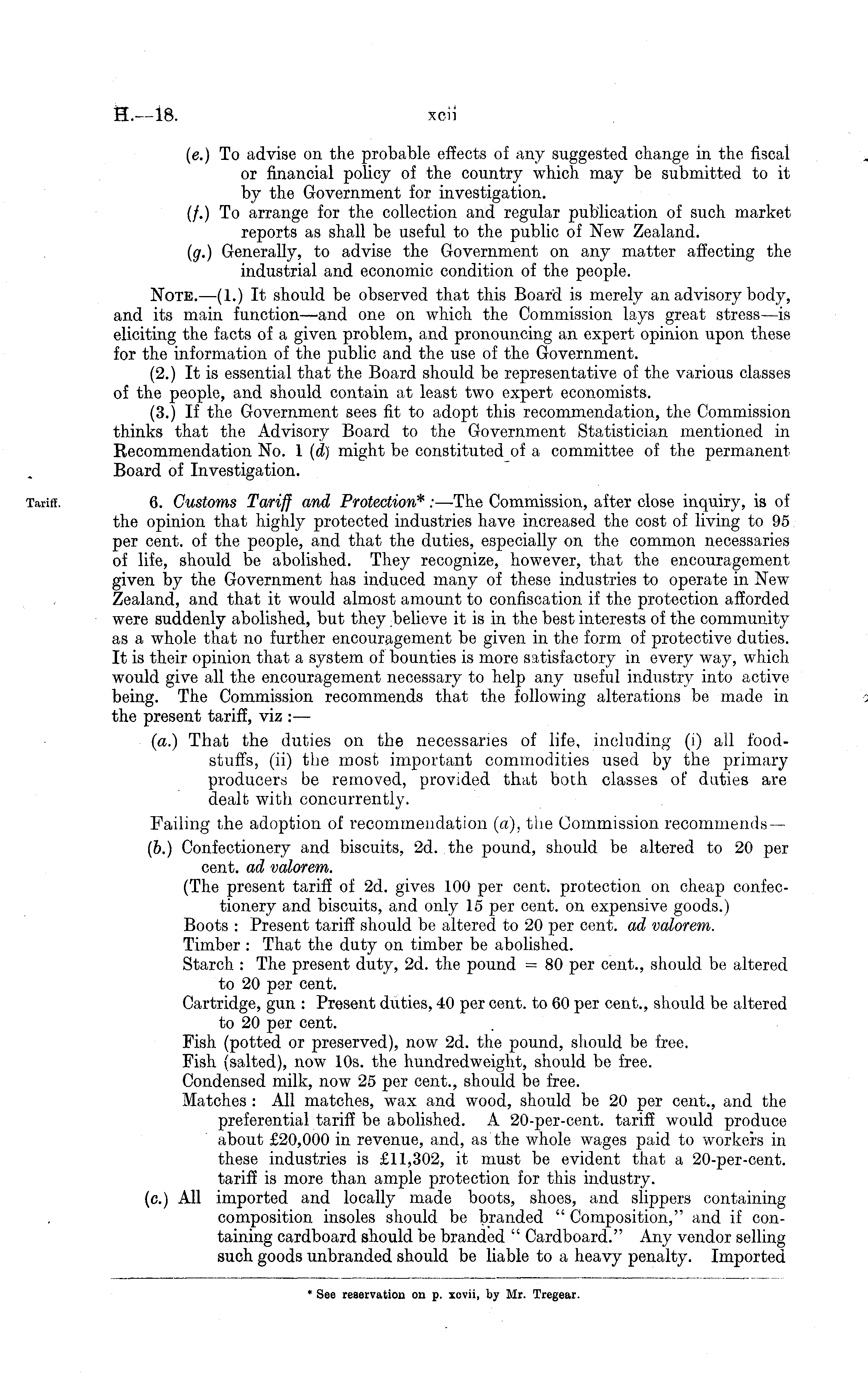 H.—18. xcii

(e.) To advise on the probable effects of any suggested change in the fiscal or financial policy of the country which may be submitted to it by the Government for investigation.

(f.) To arrange for the collection and regular publication of such market reports as shall be useful to the public of New Zealand.

(g.) Generally, to advise the Government on any matter affecting the industrial and economic condition of the people.

NOTE.—(1.) It should be observed that this Board is merely an advisory body, and its main function—and one on which the Commission lays great stress—is eliciting the facts of a given problem, and pronouncing an expert opinion upon these for the information of the public and the use of the Government.

(2.) It is essential that the Board should be representative of the various classes of the people, and should contain at least two expert economists.

(3.) If the Government sees fit to adopt this recommendation, the Commission thinks that the Advisory Board to the Government Statistician mentioned in Recommendation No. 1 (d) might be constituted of a committee of the permanent Board of Investigation.

Tariff.

6. Customs Tariff and Protection* :—The Commission, after close inquiry, is of the opinion that highly protected industries have increased the cost of living to 95 per cent. of the people, and that the duties, especially on the common necessaries of life, should be abolished. They recognize, however, that the encouragement given by the Government has induced many of these industries to operate in New Zealand, and that it would almost amount to confiscation if the protection afforded were suddenly abolished, but they believe it is in the best interests of the community as a whole that no further encouragement be given in the form of protective duties. It is their opinion that a system of bounties is more satisfactory in every way, which would give all the encouragement necessary to help any useful industry into active being. The Commission recommends that the following alterations be made in the present tariff, viz :—

(a.) That the duties on the necessaries of life, including (i) all foodstuffs, (ii) the most important commodities used by the primary producers be removed, provided that both classes of duties are dealt with concurrently.

Failing the adoption of recommendation (a), the Commission recommends—

(b.) Confectionery and biscuits, 2d. the pound, should be altered to 20 per cent. ad valorem.

(The present tariff of 2d. gives 100 per cent. protection on cheap confectionery and biscuits, and only 15 per cent. on expensive goods.)

Boots : Present tariff should be altered to 20 per cent. ad valorem.

Timber : That the duty on timber be abolished.

Starch : The present duty, 2d. the pound = 80 per cent., should be altered to 20 per cent.

Cartridge, gun : Present duties, 40 per cent. to 60 per cent., should be altered to 20 per cent.

Fish (potted or preserved), now 2d. the pound, should be free.

Fish (salted), now 10s. the hundredweight, should be free.

Condensed milk, now 25 per cent., should be free.

Matches : All matches, wax and wood, should be 20 per cent., and the preferential tariff be abolished. A 20-per-cent. tariff would produce about £20,000 in revenue, and, as the whole wages paid to workers in these industries is £11,302, it must be evident that a 20-per-cent. tariff is more than ample protection for this industry.

(c.) All imported and locally made boots, shoes, and slippers containing composition insoles should be branded "Composition," and if containing cardboard should be branded "Cardboard." Any vendor selling such goods unbranded should be liable to a heavy penalty. Imported

* See reservation on p. xcvii, by Mr. Tregear.